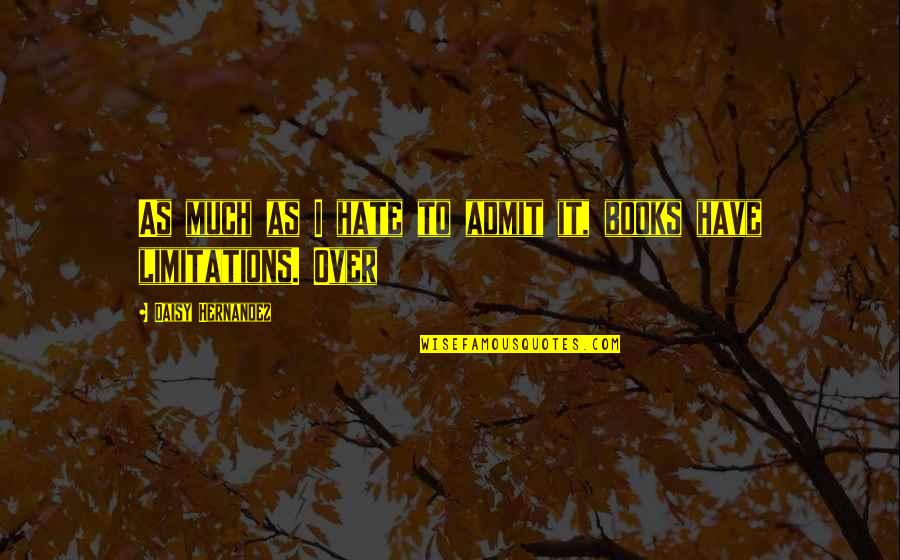 As much as I hate to admit it, books have limitations. Over

Daisy Hernandez

WISEFAMOUSQUOTES.COM